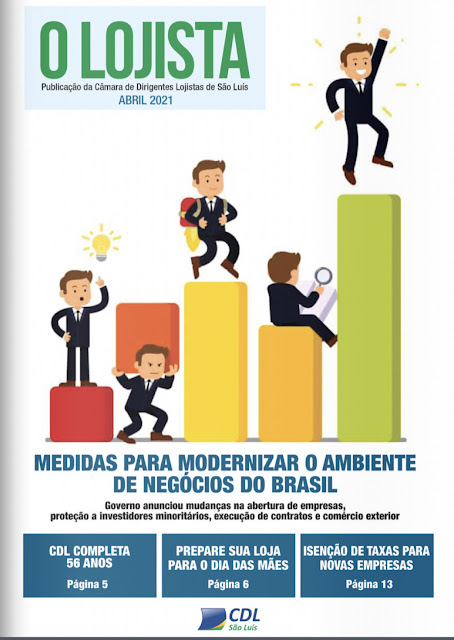 O LOJISTA
Publicação da Câmara de Dirigentes Lojistas de São Luís
ABRIL 2021

MEDIDAS PARA MODERNIZAR O AMBIENTE DE NEGÓCIOS DO BRASIL
Governo anunciou mudanças na abertura de empresas, proteção a investidores minoritários, execução de contratos e comércio exterior

CDL COMPLETA 56 ANOS
Página 5

PREPARE SUA LOJA PARA O DIA DAS MÃES
Página 6

ISENÇÃO DE TAXAS PARA NOVAS EMPRESAS
Página 13

CDL
São Luís